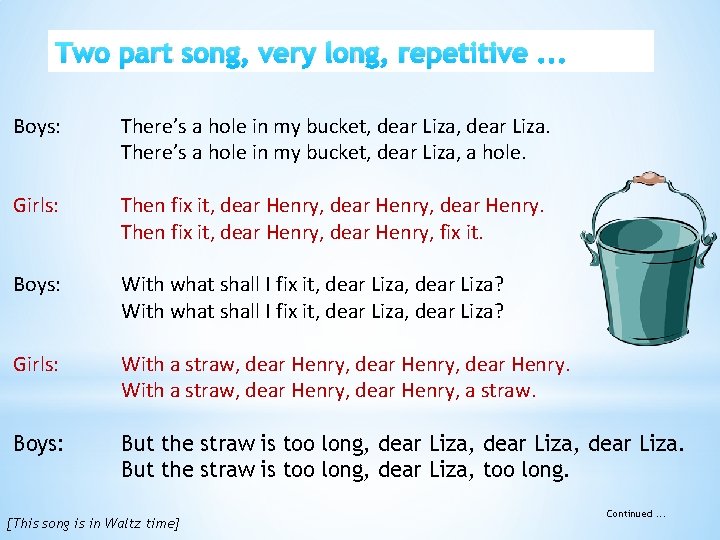 Two part song, very long, repetitive ...

Boys: There's a hole in my bucket, dear Liza, dear Liza.
There's a hole in my bucket, dear Liza, a hole.

Girls: Then fix it, dear Henry, dear Henry, dear Henry.
Then fix it, dear Henry, dear Henry, fix it.

Boys: With what shall I fix it, dear Liza, dear Liza?
With what shall I fix it, dear Liza, dear Liza?

Girls: With a straw, dear Henry, dear Henry, dear Henry.
With a straw, dear Henry, dear Henry, a straw.

Boys: But the straw is too long, dear Liza, dear Liza, dear Liza.
But the straw is too long, dear Liza, too long.

Continued ...

[This song is in Waltz time]